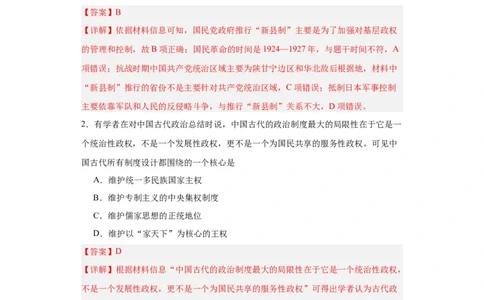 【答案】B

【详解】依据材料信息可知，国民党政府推行“新县制”主要是为了加强对基层政权的管理和控制，故 B 项正确；国民革命的时间是 1924—1927 年，与题干时间不符，A 项错误；抗战时期中国共产党统治区域主要为陕甘宁边区和华北敌后根据地，材料中“新县制”推行的省份不是主要针对共产党统治区域，C 项错误；抵制日本军事控制主要依靠军队和人民的反侵略斗争，与推行“新县制”关系不大，D 项错误。

2．有学者在对中国古代政治总结时说，中国古代的政治制度最大的局限性在于它是一个统治性政权，不是一个发展性政权，更不是一个为国民共享的服务性政权。可见中国古代所有制度设计都围绕的一个核心是

A．维护统一多民族国家主权

B．维护专制主义的中央集权制度

C．维护儒家思想的正统地位

D．维护以“家天下”为核心的王权

【答案】D

【详解】根据材料信息“中国古代的政治制度最大的局限性在于它是一个统治性政权，不是一个发展性政权，更不是一个为国民共享的服务性政权”可得出学者认为古代政